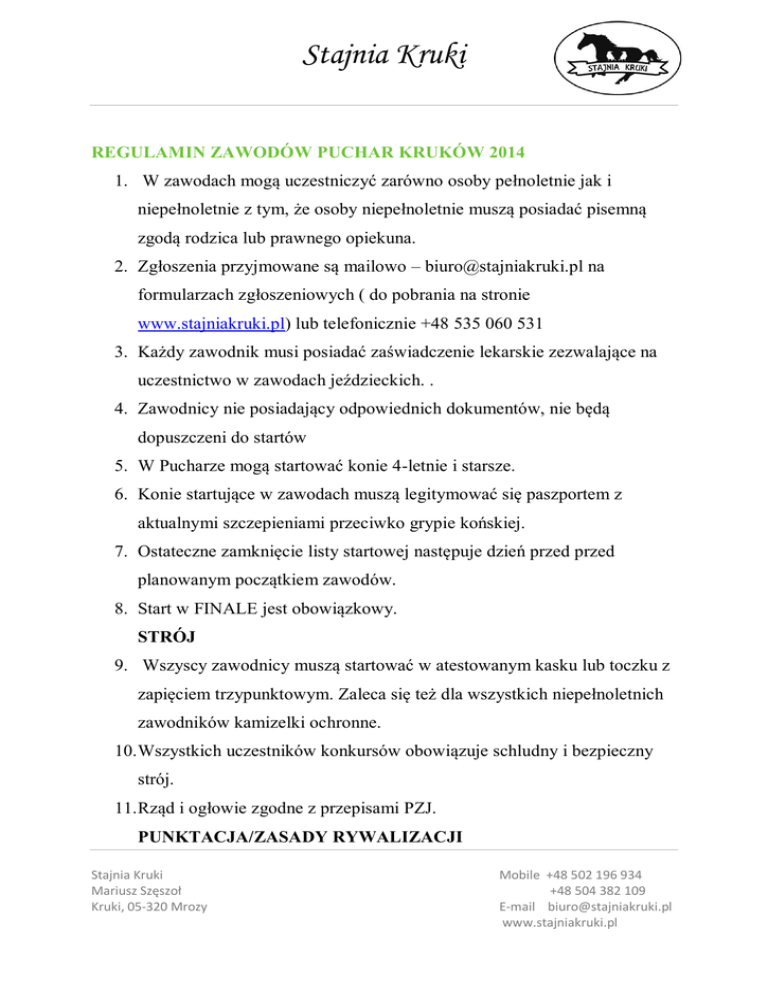 Stajnia Kruki

STAJNIA KRUKI

REGULAMIN ZAWODÓW PUCHAR KRUKÓW 2014

1. W zawodach mogą uczestniczyć zarówno osoby pełnoletnie jak i niepełnoletnie z tym, że osoby niepełnoletnie muszą posiadać pisemną zgodą rodzica lub prawnego opiekuna.
2. Zgłoszenia przyjmowane są mailowo – biuro@stajniakruki.pl na formularzach zgłoszeniowych ( do pobrania na stronie www.stajniakruki.pl) lub telefonicznie +48 535 060 531
3. Każdy zawodnik musi posiadać zaświadczenie lekarskie zezwalające na uczestnictwo w zawodach jeździeckich. .
4. Zawodnicy nie posiadający odpowiednich dokumentów, nie będą dopuszczeni do startów
5. W Pucharze mogą startować konie 4-letnie i starsze.
6. Konie startujące w zawodach muszą legitymować się paszportem z aktualnymi szczepieniami przeciwko grypie końskiej.
7. Ostateczne zamknięcie listy startowej następuje dzień przed przed planowanym początkiem zawodów.
8. Start w FINALE jest obowiązkowy.

STRÓJ

9. Wszyscy zawodnicy muszą startować w atestowanym kasku lub toczku z zapięciem trzypunktowym. Zaleca się też dla wszystkich niepełnoletnich zawodników kamizelki ochronne.
10. Wszystkich uczestników konkursów obowiązuje schludny i bezpieczny strój.
11. Rząd i ogłowie zgodne z przepisami PZJ.

PUNKTACJA/ZASADY RYWALIZACJI

Stajnia Kruki
Mariusz Szęszoł
Kruki, 05-320 Mrozy

Mobile +48 502 196 934
+48 504 382 109
E-mail biuro@stajniakruki.pl
www.stajniakruki.pl